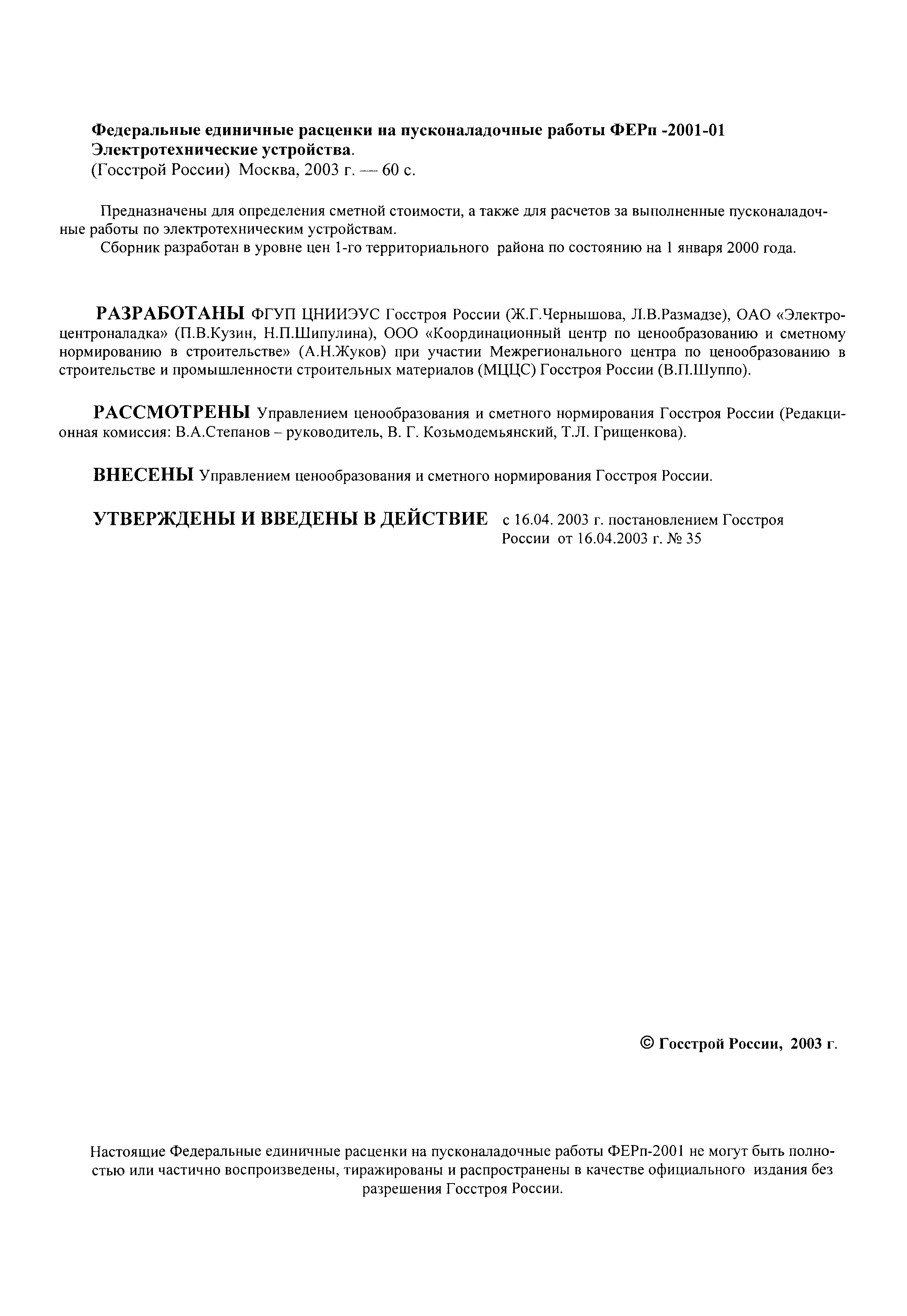 Федеральные единичные расценки на пусконаладочные работы ФЕРп -2001-01
Электротехнические устройства.
(Госстрой России) Москва, 2003 г. — 60 с.

Предназначены для определения сметной стоимости, а также для расчетов за выполненные пусконаладочные работы по электротехническим устройствам.
Сборник разработан в уровне цен 1-го территориального района по состоянию на 1 января 2000 года.

РАЗРАБОТАНЫ ФГУП ЦНИИЭУС Госстроя России (Ж.Г.Чернышова, Л.В.Размадзе), ОАО «Электроцентроналадка» (П.В.Кузин, Н.П.Шипулина), ООО «Координационный центр по ценообразованию и сметному нормированию в строительстве» (А.Н.Жуков) при участии Межрегионального центра по ценообразованию в строительстве и промышленности строительных материалов (МЦЦС) Госстроя России (В.П.Шуппо).

РАССМОТРЕНЫ Управлением ценообразования и сметного нормирования Госстроя России (Редакционная комиссия: В.А.Степанов – руководитель, В. Г. Козьмодемьянский, Т.Л. Грищенкова).

ВНЕСЕНЫ Управлением ценообразования и сметного нормирования Госстроя России.

УТВЕРЖДЕНЫ И ВВЕДЕНЫ В ДЕЙСТВИЕ с 16.04. 2003 г. постановлением Госстроя России от 16.04.2003 г. № 35

© Госстрой России, 2003 г.

Настоящие Федеральные единичные расценки на пусконаладочные работы ФЕРп-2001 не могут быть полностью или частично воспроизведены, тиражированы и распространены в качестве официального издания без разрешения Госстроя России.